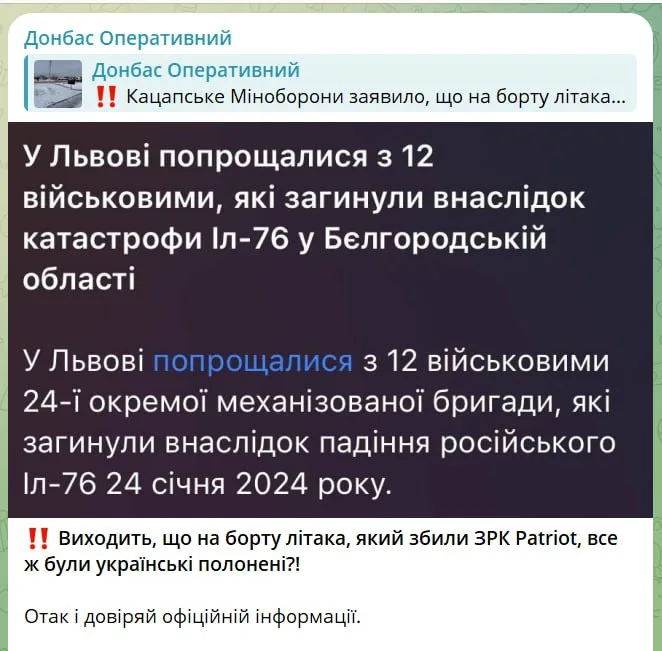 Донбас Оперативний

Донбас Оперативний
‼️ Кацапське Міноборони заявило, що на борту літака...

У Львові попрощалися з 12 військовими, які загинули внаслідок катастрофи Іл-76 у Бєлгородській області

У Львові попрощалися з 12 військовими 24-ї окремої механізованої бригади, які загинули внаслідок падіння російського Іл-76 24 січня 2024 року.

‼️ Виходить, що на борту літака, який збили ЗРК Patriot, все ж були українські полонені?!

Отак і довіряй офіційній інформації.